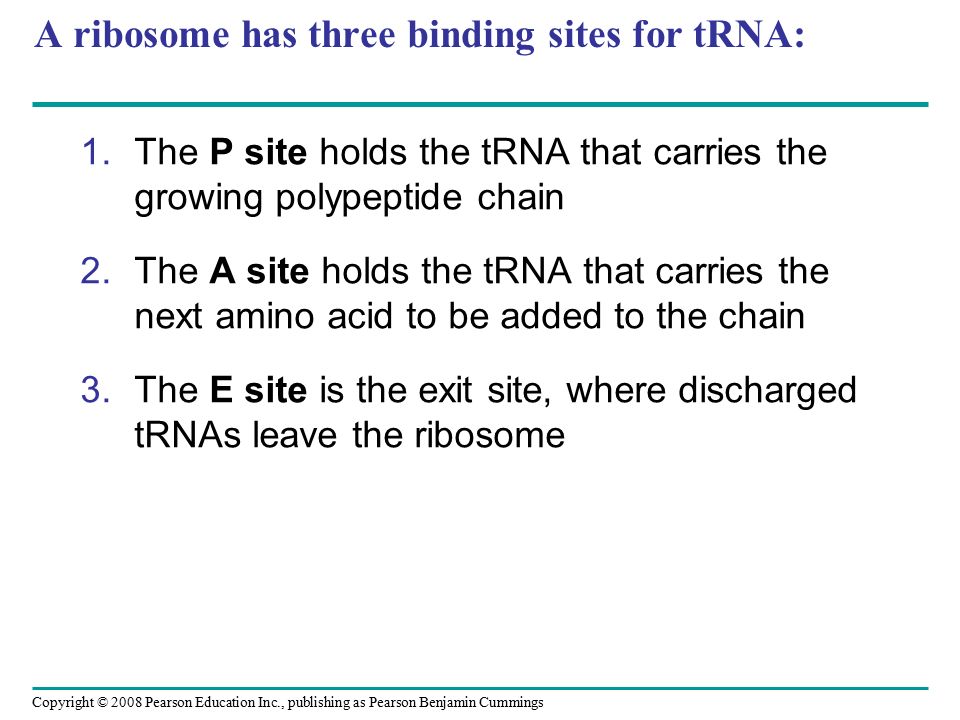 A ribosome has three binding sites for tRNA:

1. The P site holds the tRNA that carries the growing polypeptide chain

2. The A site holds the tRNA that carries the next amino acid to be added to the chain

3. The E site is the exit site, where discharged tRNAs leave the ribosome

Copyright © 2008 Pearson Education Inc., publishing as Pearson Benjamin Cummings